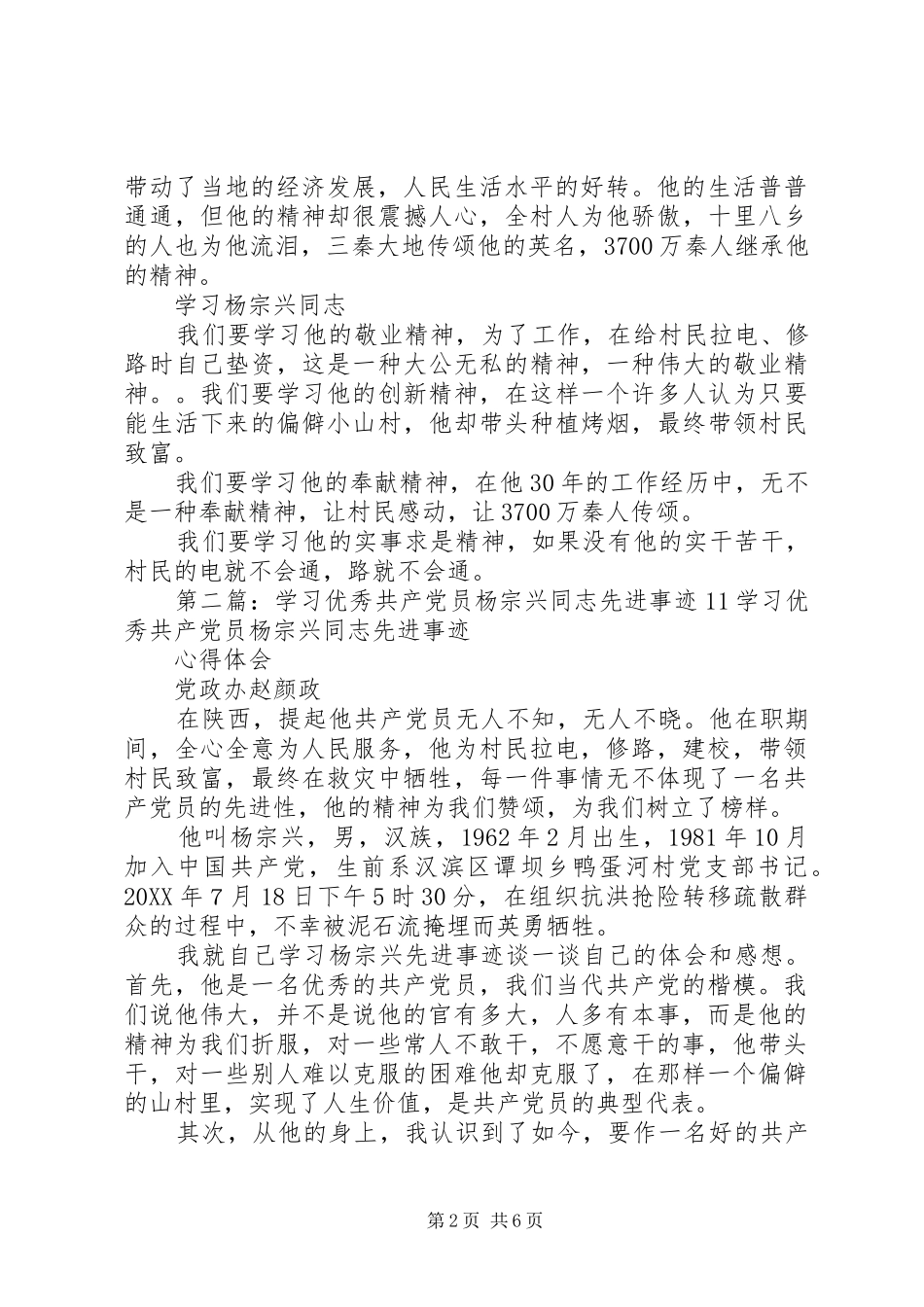 带动了当地的经济发展，人民生活水平的好转。他的生活普普通通，但他的精神却很震撼人心，全村人为他骄傲，十里八乡的人也为他流泪，三秦大地传颂他的英名，3700万秦人继承他的精神。

学习杨宗兴同志

我们要学习他的敬业精神，为了工作，在给村民拉电、修路时自己垫资，这是一种大公无私的精神，一种伟大的敬业精神。。我们要学习他的创新精神，在这样一个许多人认为只要能生活下来的偏僻小山村，他却带头种植烤烟，最终带领村民致富。

我们要学习他的奉献精神，在他30年的工作经历中，无不是一种奉献精神，让村民感动，让3700万秦人传颂。

我们要学习他的实事求是精神，如果没有他的实干苦干，村民的电就不会通，路就不会通。

第二篇：学习优秀共产党员杨宗兴同志先进事迹11学习优秀共产党员杨宗兴同志先进事迹

心得体会

党政办赵颜政

在陕西，提起他共产党员无人不知，无人不晓。他在职期间，全心全意为人民服务，他为村民拉电，修路，建校，带领村民致富，最终在救灾中牺牲，每一件事情无不体现了一名共产党员的先进性，他的精神为我们赞颂，为我们树立了榜样。

他叫杨宗兴，男，汉族，1962年2月出生，1981年10月加入中国共产党，生前系汉滨区谭坝乡鸭蛋河村党支部书记。20XX年7月18日下午5时30分，在组织抗洪抢险转移疏散群众的过程中，不幸被泥石流掩埋而英勇牺牲。

我就自己学习杨宗兴先进事迹谈一谈自己的体会和感想。首先，他是一名优秀的共产党员，我们当代共产党的楷模。我们说他伟大，并不是说他的官有多大，人多有本事，而是他的精神为我们折服，对一些常人不敢干，不愿意干的事，他带头干，对一些别人难以克服的困难他却克服了，在那样一个偏僻的山村里，实现了人生价值，是共产党员的典型代表。

其次，从他的身上，我认识到了如今，要作一名好的共产

第2页 共6页